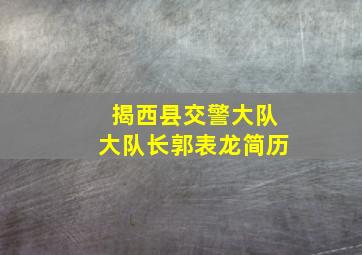 揭西县交警大队
大队长郭表龙简历